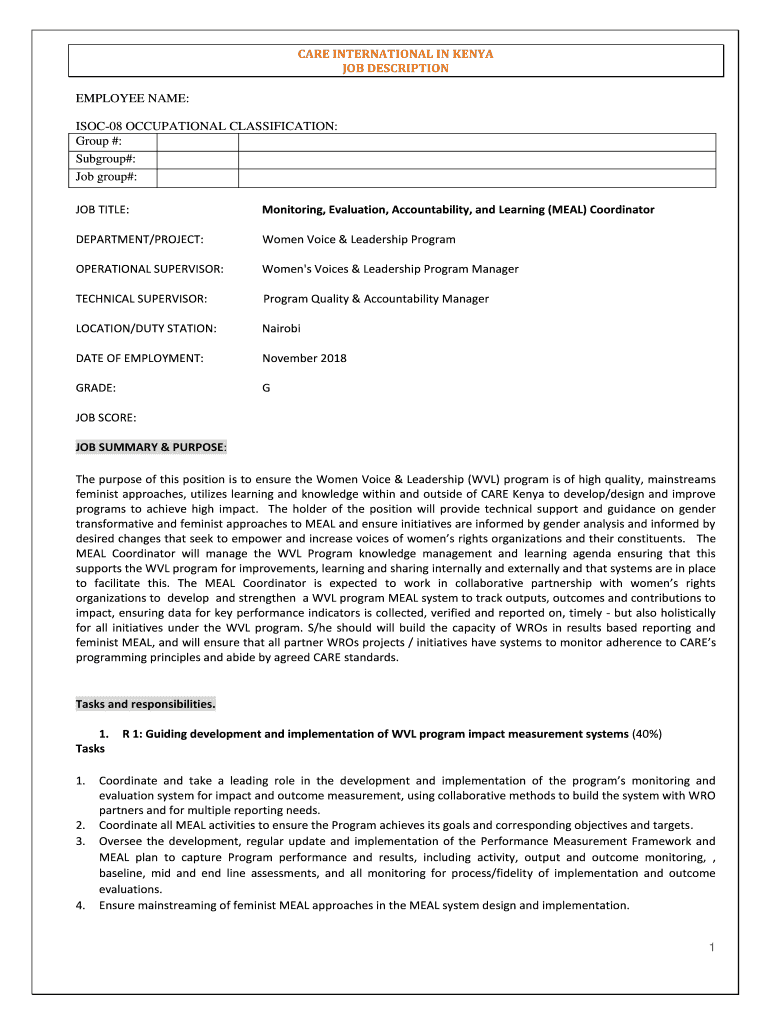 CARE INTERNATIONAL IN KENYA
JOB DESCRIPTION

EMPLOYEE NAME:

ISOC-08 OCCUPATIONAL CLASSIFICATION:

| Group #: | |
|---|---|
| Subgroup#: | |
| Job group#: | |

JOB TITLE: Monitoring, Evaluation, Accountability, and Learning (MEAL) Coordinator

DEPARTMENT/PROJECT: Women Voice & Leadership Program

OPERATIONAL SUPERVISOR: Women's Voices & Leadership Program Manager

TECHNICAL SUPERVISOR: Program Quality & Accountability Manager

LOCATION/DUTY STATION: Nairobi

DATE OF EMPLOYMENT: November 2018

GRADE: G

JOB SCORE:

JOB SUMMARY & PURPOSE:

The purpose of this position is to ensure the Women Voice & Leadership (WVL) program is of high quality, mainstreams feminist approaches, utilizes learning and knowledge within and outside of CARE Kenya to develop/design and improve programs to achieve high impact. The holder of the position will provide technical support and guidance on gender transformative and feminist approaches to MEAL and ensure initiatives are informed by gender analysis and informed by desired changes that seek to empower and increase voices of women's rights organizations and their constituents. The MEAL Coordinator will manage the WVL Program knowledge management and learning agenda ensuring that this supports the WVL program for improvements, learning and sharing internally and externally and that systems are in place to facilitate this. The MEAL Coordinator is expected to work in collaborative partnership with women's rights organizations to develop and strengthen a WVL program MEAL system to track outputs, outcomes and contributions to impact, ensuring data for key performance indicators is collected, verified and reported on, timely - but also holistically for all initiatives under the WVL program. S/he should will build the capacity of WROs in results based reporting and feminist MEAL, and will ensure that all partner WROs projects / initiatives have systems to monitor adherence to CARE's programming principles and abide by agreed CARE standards.

Tasks and responsibilities.

1. R 1: Guiding development and implementation of WVL program impact measurement systems (40%)
Tasks

1. Coordinate and take a leading role in the development and implementation of the program's monitoring and evaluation system for impact and outcome measurement, using collaborative methods to build the system with WRO partners and for multiple reporting needs.
2. Coordinate all MEAL activities to ensure the Program achieves its goals and corresponding objectives and targets.
3. Oversee the development, regular update and implementation of the Performance Measurement Framework and MEAL plan to capture Program performance and results, including activity, output and outcome monitoring, , baseline, mid and end line assessments, and all monitoring for process/fidelity of implementation and outcome evaluations.
4. Ensure mainstreaming of feminist MEAL approaches in the MEAL system design and implementation.

1